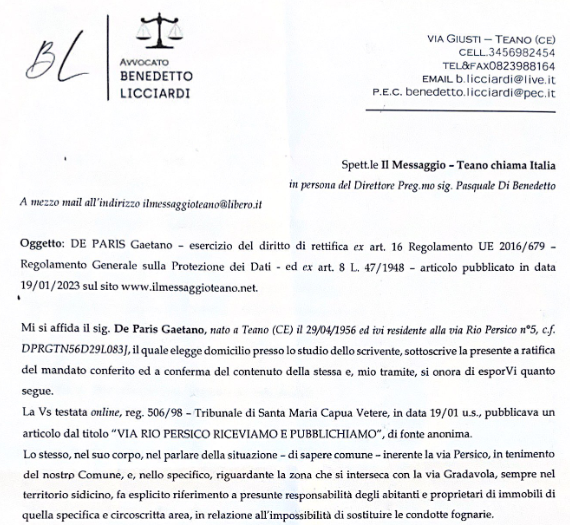 BL

AVVOCATO
BENEDETTO
LICCIARDI

VIA GIUSTI – TEANO (CE)
CELL.3456982454
TEL&FAX0823988164
EMAIL b.licciardi@live.it
P.E.C. benedetto.licciardi@pec.it

Spett.le Il Messaggio – Teano chiama Italia
in persona del Direttore Preg.mo sig. Pasquale Di Benedetto

A mezzo mail all'indirizzo ilmessaggioteano@libero.it

Oggetto: DE PARIS Gaetano – esercizio del diritto di rettifica ex art. 16 Regolamento UE 2016/679 – Regolamento Generale sulla Protezione dei Dati - ed ex art. 8 L. 47/1948 – articolo pubblicato in data 19/01/2023 sul sito www.ilmessaggioteano.net.

Mi si affida il sig. De Paris Gaetano, nato a Teano (CE) il 29/04/1956 ed ivi residente alla via Rio Persico n°5, c.f. DPRGTN56D29L083J, il quale elegge domicilio presso lo studio dello scrivente, sottoscrive la presente a ratifica del mandato conferito ed a conferma del contenuto della stessa e, mio tramite, si onora di esporVi quanto segue.
La Vs testata online, reg. 506/98 – Tribunale di Santa Maria Capua Vetere, in data 19/01 u.s., pubblicava un articolo dal titolo "VIA RIO PERSICO RICEVIAMO E PUBBLICHIAMO", di fonte anonima.
Lo stesso, nel suo corpo, nel parlare della situazione – di sapere comune – inerente la via Persico, in tenimento del nostro Comune, e, nello specifico, riguardante la zona che si interseca con la via Gradavola, sempre nel territorio sidicino, fa esplicito riferimento a presunte responsabilità degli abitanti e proprietari di immobili di quella specifica e circoscritta area, in relazione all'impossibilità di sostituire le condotte fognarie.